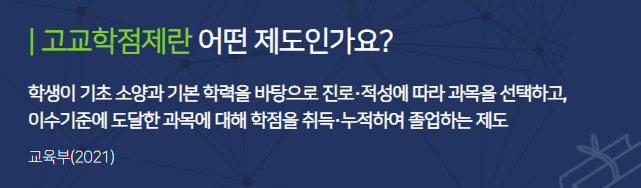 | 고교학점제란 어떤 제도인가요?

학생이 기초 소양과 기본 학력을 바탕으로 진로·적성에 따라 과목을 선택하고, 이수기준에 도달한 과목에 대해 학점을 취득·누적하여 졸업하는 제도

교육부(2021)